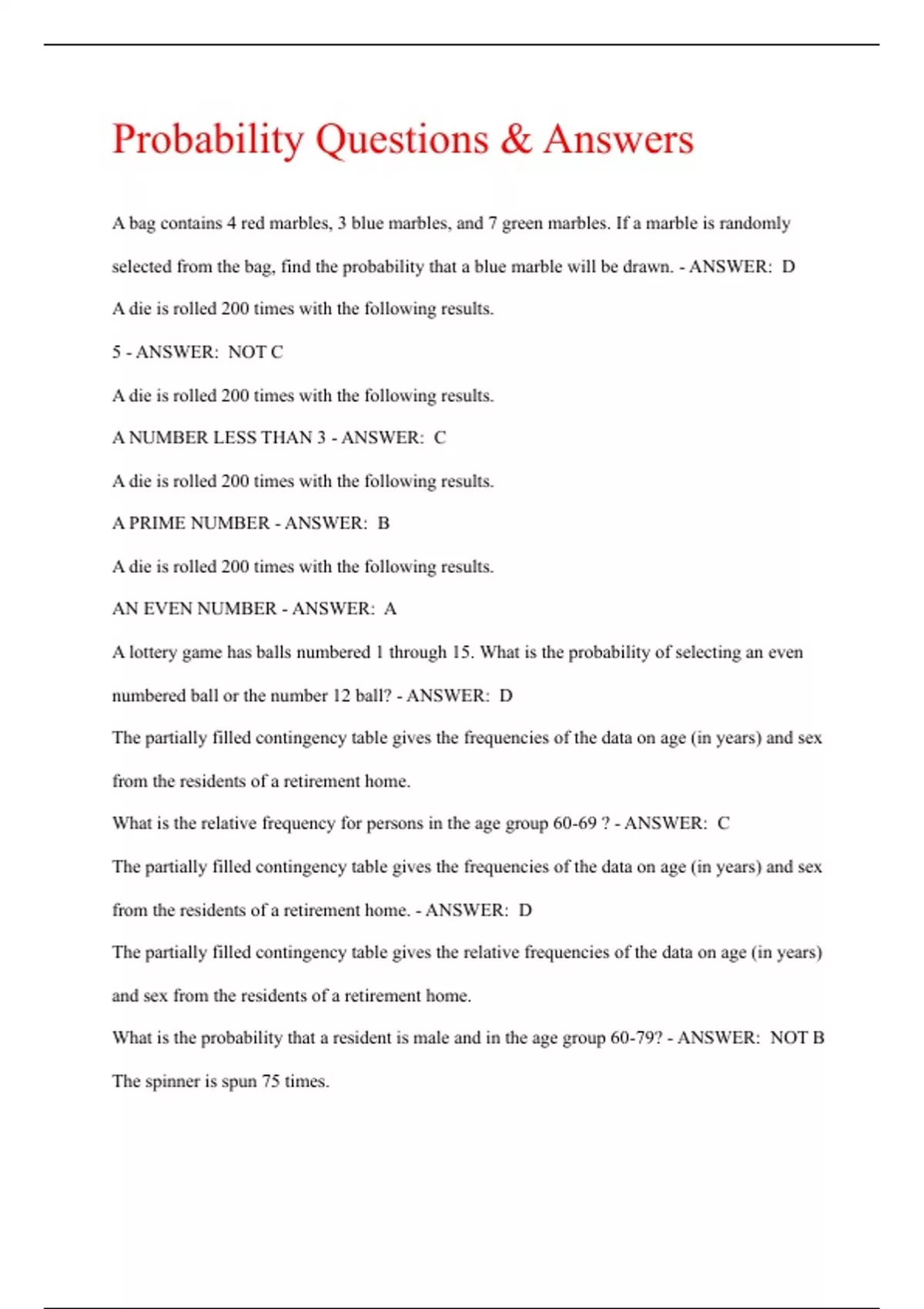 Probability Questions & Answers

A bag contains 4 red marbles, 3 blue marbles, and 7 green marbles. If a marble is randomly selected from the bag, find the probability that a blue marble will be drawn. - ANSWER: D

A die is rolled 200 times with the following results.

5 - ANSWER: NOT C

A die is rolled 200 times with the following results.

A NUMBER LESS THAN 3 - ANSWER: C

A die is rolled 200 times with the following results.

A PRIME NUMBER - ANSWER: B

A die is rolled 200 times with the following results.

AN EVEN NUMBER - ANSWER: A

A lottery game has balls numbered 1 through 15. What is the probability of selecting an even numbered ball or the number 12 ball? - ANSWER: D

The partially filled contingency table gives the frequencies of the data on age (in years) and sex from the residents of a retirement home.

What is the relative frequency for persons in the age group 60-69 ? - ANSWER: C

The partially filled contingency table gives the frequencies of the data on age (in years) and sex from the residents of a retirement home. - ANSWER: D

The partially filled contingency table gives the relative frequencies of the data on age (in years) and sex from the residents of a retirement home.

What is the probability that a resident is male and in the age group 60-79? - ANSWER: NOT B

The spinner is spun 75 times.